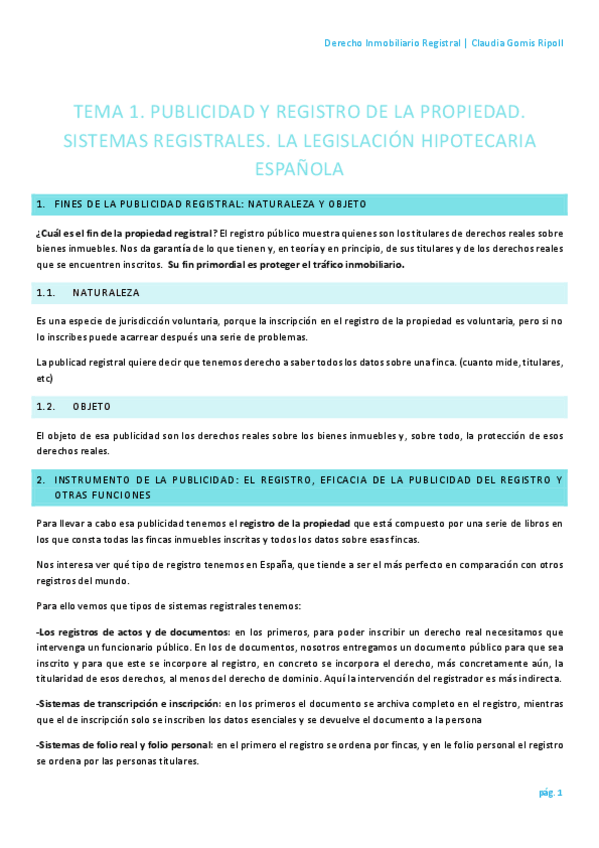 Derecho Inmobiliario Registral | Claudia Gomis Ripoll

TEMA 1. PUBLICIDAD Y REGISTRO DE LA PROPIEDAD. SISTEMAS REGISTRALES. LA LEGISLACIÓN HIPOTECARIA ESPAÑOLA

1. FINES DE LA PUBLICIDAD REGISTRAL: NATURALEZA Y OBJETO

¿Cuál es el fin de la propiedad registral? El registro público muestra quienes son los titulares de derechos reales sobre bienes inmuebles. Nos da garantía de lo que tienen y, en teoría y en principio, de sus titulares y de los derechos reales que se encuentren inscritos. Su fin primordial es proteger el tráfico inmobiliario.

1.1. NATURALEZA

Es una especie de jurisdicción voluntaria, porque la inscripción en el registro de la propiedad es voluntaria, pero si no lo inscribes puede acarrear después una serie de problemas.

La publicad registral quiere decir que tenemos derecho a saber todos los datos sobre una finca. (cuanto mide, titulares, etc)

1.2. OBJETO

El objeto de esa publicidad son los derechos reales sobre los bienes inmuebles y, sobre todo, la protección de esos derechos reales.

2. INSTRUMENTO DE LA PUBLICIDAD: EL REGISTRO, EFICACIA DE LA PUBLICIDAD DEL REGISTRO Y OTRAS FUNCIONES

Para llevar a cabo esa publicidad tenemos el registro de la propiedad que está compuesto por una serie de libros en los que consta todas las fincas inmuebles inscritas y todos los datos sobre esas fincas.

Nos interesa ver qué tipo de registro tenemos en España, que tiende a ser el más perfecto en comparación con otros registros del mundo.

Para ello vemos que tipos de sistemas registrales tenemos:

-Los registros de actos y de documentos: en los primeros, para poder inscribir un derecho real necesitamos que intervenga un funcionario público. En los de documentos, nosotros entregamos un documento público para que sea inscrito y para que este se incorpore al registro, en concreto se incorpora el derecho, más concretamente aún, la titularidad de esos derechos, al menos del derecho de dominio. Aquí la intervención del registrador es más indirecta.

-Sistemas de transcripción e inscripción: en los primeros el documento se archiva completo en el registro, mientras que el de inscripción solo se inscriben los datos esenciales y se devuelve el documento a la persona

-Sistemas de folio real y folio personal: en el primero el registro se ordena por fincas, y en le folio personal el registro se ordena por las personas titulares.

pág. 1